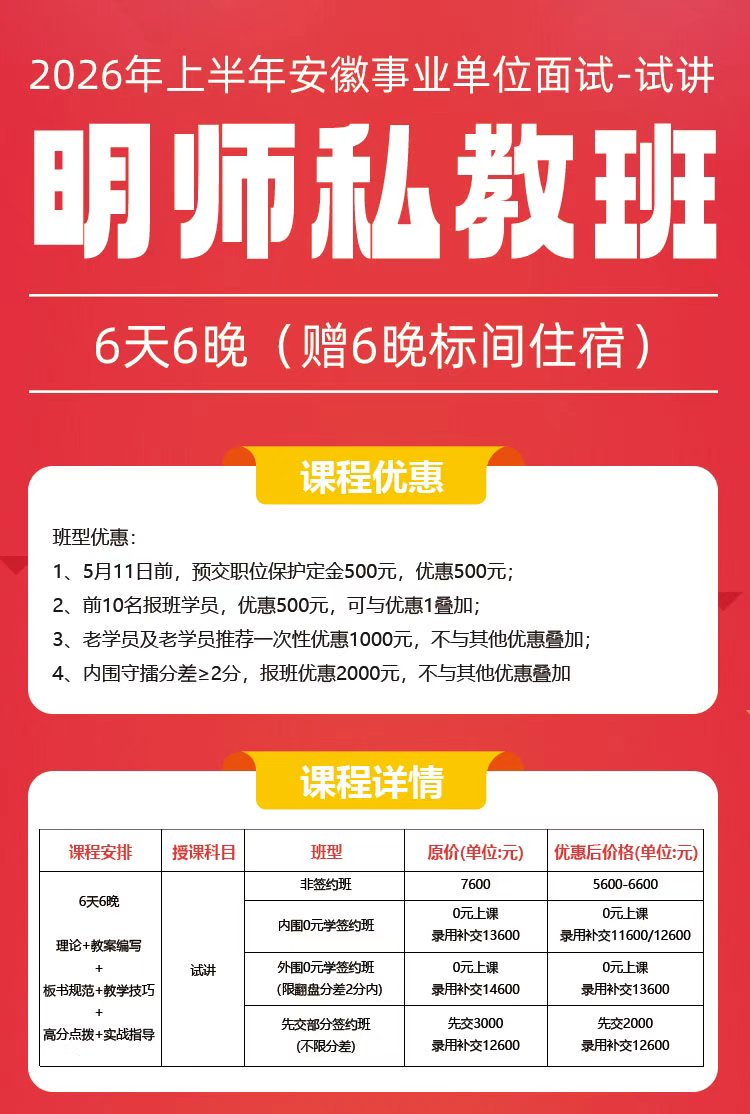 2026年上半年安徽事业单位面试-试讲

明师私教班

6天6晚（赠6晚标间住宿）

课程优惠

班型优惠：
1、5月11日前，预交职位保护定金500元，优惠500元；
2、前10名报班学员，优惠500元，可与优惠1叠加；
3、老学员及老学员推荐一次性优惠1000元，不与其他优惠叠加；
4、内围守擂分差≥2分，报班优惠2000元，不与其他优惠叠加

课程详情

| 课程安排 | 授课科目 | 班型 | 原价(单位:元) | 优惠后价格(单位:元) |
|---|---|---|---|---|
| 6天6晚 理论+教案编写 + 板书规范+教学技巧 + 高分点拨+实战指导 | 试讲 | 非签约班 | 7600 | 5600-6600 |
| | | 内围0元学签约班 | 0元上课 录用补交13600 | 0元上课 录用补交11600/12600 |
| | | 外围0元学签约班 (限翻盘分差2分内) | 0元上课 录用补交14600 | 0元上课 录用补交13600 |
| | | 先交部分签约班 (不限分差) | 先交3000 录用补交12600 | 先交2000 录用补交12600 |